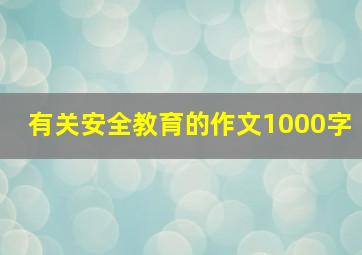 有关安全教育的作文1000字